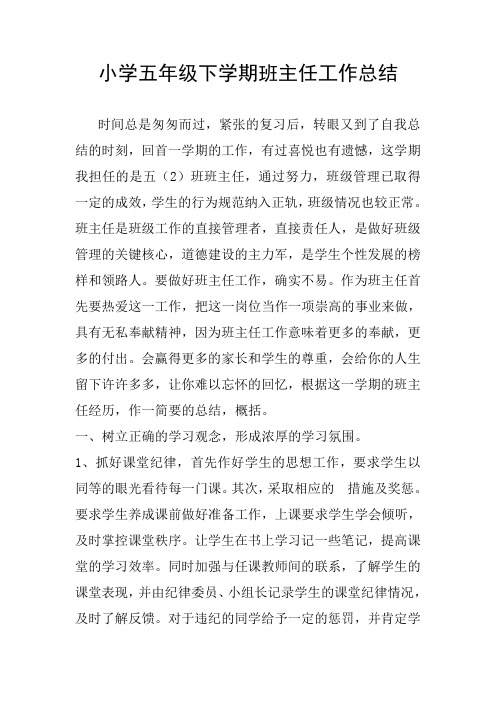 小学五年级下学期班主任工作总结

时间总是匆匆而过，紧张的复习后，转眼又到了自我总结的时刻，回首一学期的工作，有过喜悦也有遗憾，这学期我担任的是五（2）班班主任，通过努力，班级管理已取得一定的成效，学生的行为规范纳入正轨，班级情况也较正常。班主任是班级工作的直接管理者，直接责任人，是做好班级管理的关键核心，道德建设的主力军，是学生个性发展的榜样和领路人。要做好班主任工作，确实不易。作为班主任首先要热爱这一工作，把这一岗位当作一项崇高的事业来做，具有无私奉献精神，因为班主任工作意味着更多的奉献，更多的付出。会赢得更多的家长和学生的尊重，会给你的人生留下许许多多，让你难以忘怀的回忆，根据这一学期的班主任经历，作一简要的总结，概括。

一、树立正确的学习观念，形成浓厚的学习氛围。

1、抓好课堂纪律，首先作好学生的思想工作，要求学生以同等的眼光看待每一门课。其次，采取相应的 措施及奖惩。要求学生养成课前做好准备工作，上课要求学生学会倾听，及时掌控课堂秩序。让学生在书上学习记一些笔记，提高课堂的学习效率。同时加强与任课教师间的联系，了解学生的课堂表现，并由纪律委员、小组长记录学生的课堂纪律情况，及时了解反馈。对于违纪的同学给予一定的惩罚，并肯定学